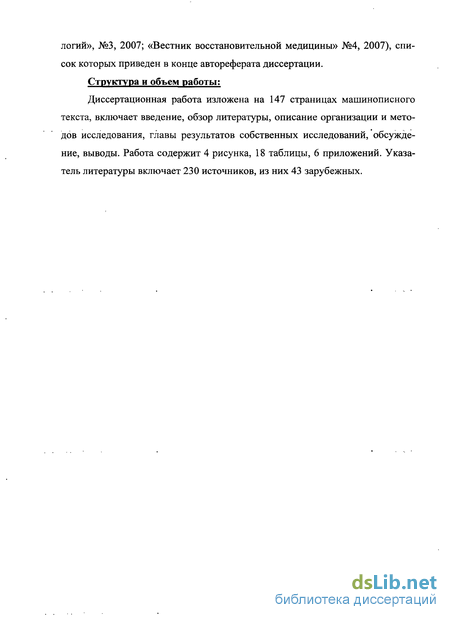 логий», №3, 2007; «Вестник восстановительной медицины» №4, 2007), список которых приведен в конце автореферата диссертации.

Структура и объем работы:

Диссертационная работа изложена на 147 страницах машинописного текста, включает введение, обзор литературы, описание организации и методов исследования, главы результатов собственных исследований, обсуждение, выводы. Работа содержит 4 рисунка, 18 таблицы, 6 приложений. Указатель литературы включает 230 источников, из них 43 зарубежных.

dsLib.net
библиотека диссертаций